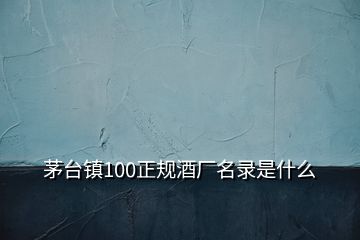 茅台镇100正规酒厂名录是什么